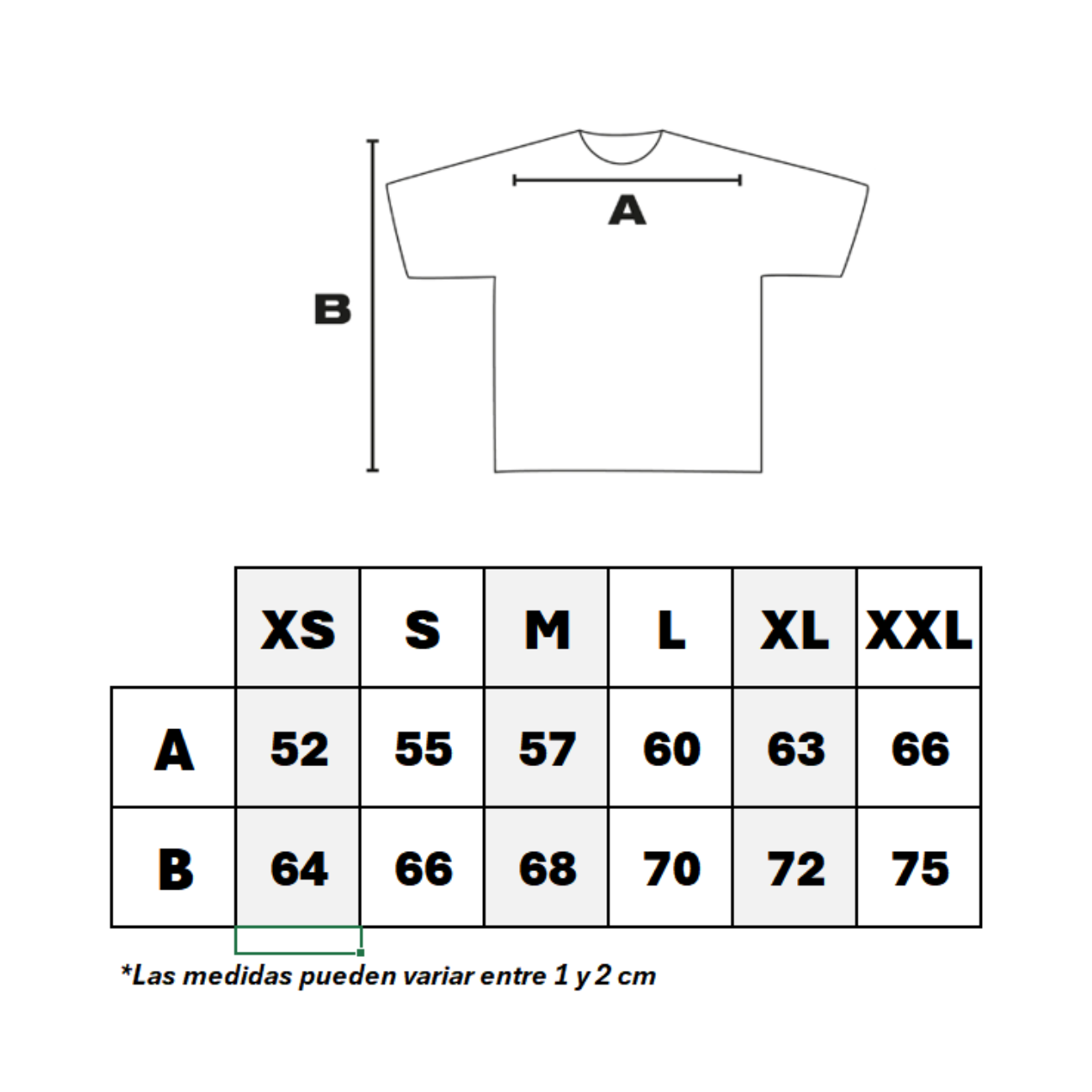 A

B

| | XS | S | M | L | XL | XXL |
|---|---|---|---|---|---|---|
| A | 52 | 55 | 57 | 60 | 63 | 66 |
| B | 64 | 66 | 68 | 70 | 72 | 75 |

*Las medidas pueden variar entre 1 y 2 cm